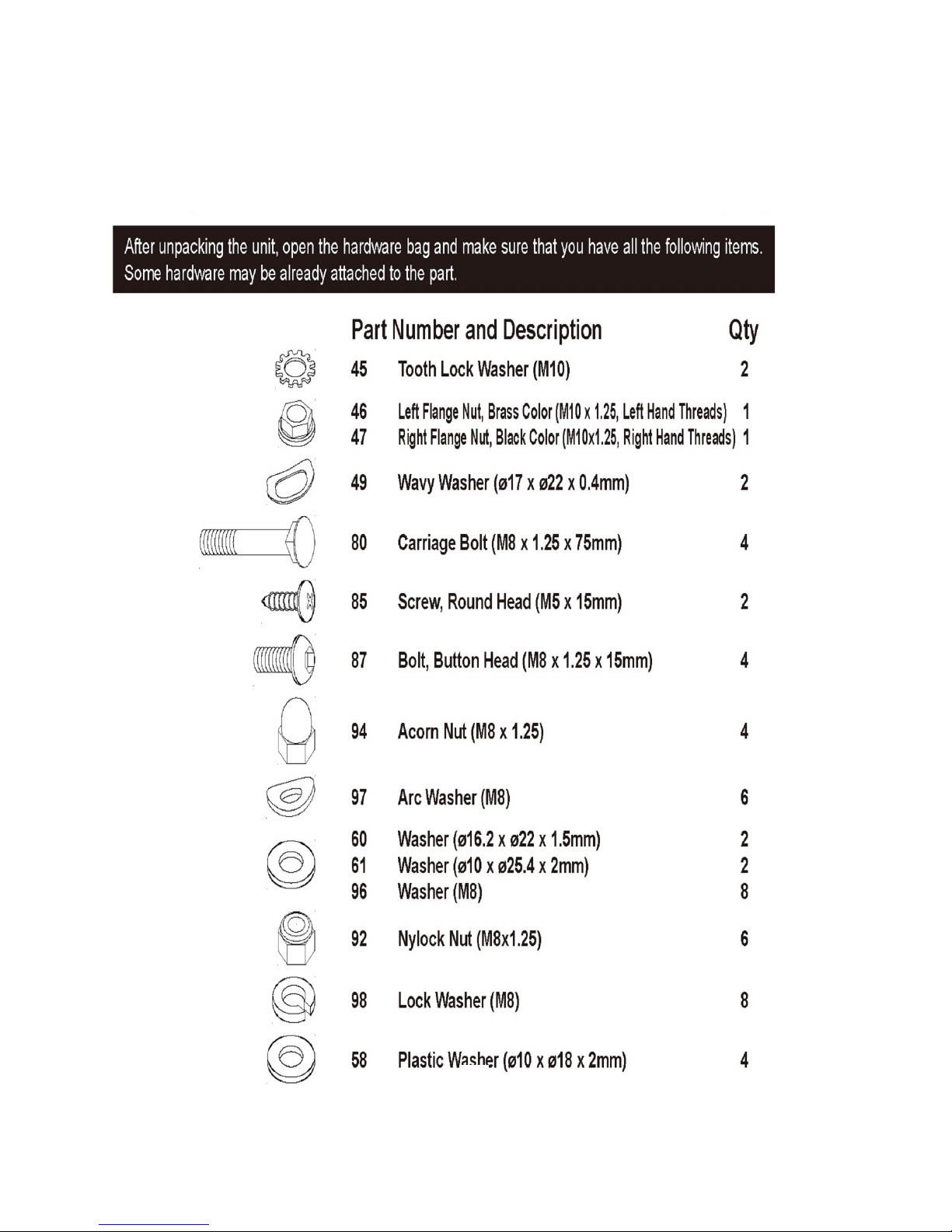 After unpacking the unit, open the hardware bag and make sure that you have all the following items. Some hardware may be already attached to the part.

| Part Number and Description | | Qty |
|---|---|---|
| 45 | Tooth Lock Washer (M10) | 2 |
| 46 | Left Flange Nut, Brass Color (M10 x 1.25, Left Hand Threads) | 1 |
| 47 | Right Flange Nut, Black Color (M10x1.25, Right Hand Threads) | 1 |
| 49 | Wavy Washer (ø17 x ø22 x 0.4mm) | 2 |
| 80 | Carriage Bolt (M8 x 1.25 x 75mm) | 4 |
| 85 | Screw, Round Head (M5 x 15mm) | 2 |
| 87 | Bolt, Button Head (M8 x 1.25 x 15mm) | 4 |
| 94 | Acorn Nut (M8 x 1.25) | 4 |
| 97 | Arc Washer (M8) | 6 |
| 60 | Washer (ø16.2 x ø22 x 1.5mm) | 2 |
| 61 | Washer (ø10 x ø25.4 x 2mm) | 2 |
| 96 | Washer (M8) | 8 |
| 92 | Nylock Nut (M8x1.25) | 6 |
| 98 | Lock Washer (M8) | 8 |
| 58 | Plastic Washer (ø10 x ø18 x 2mm) | 4 |